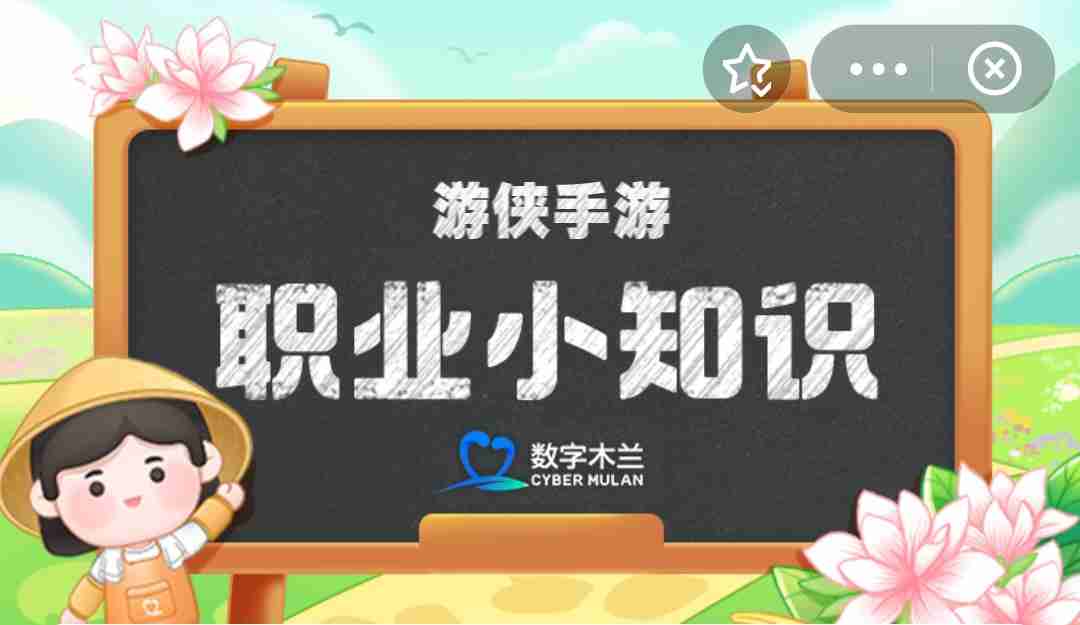 游侠手游

职业小知识

数字木兰
CYBER MULAN